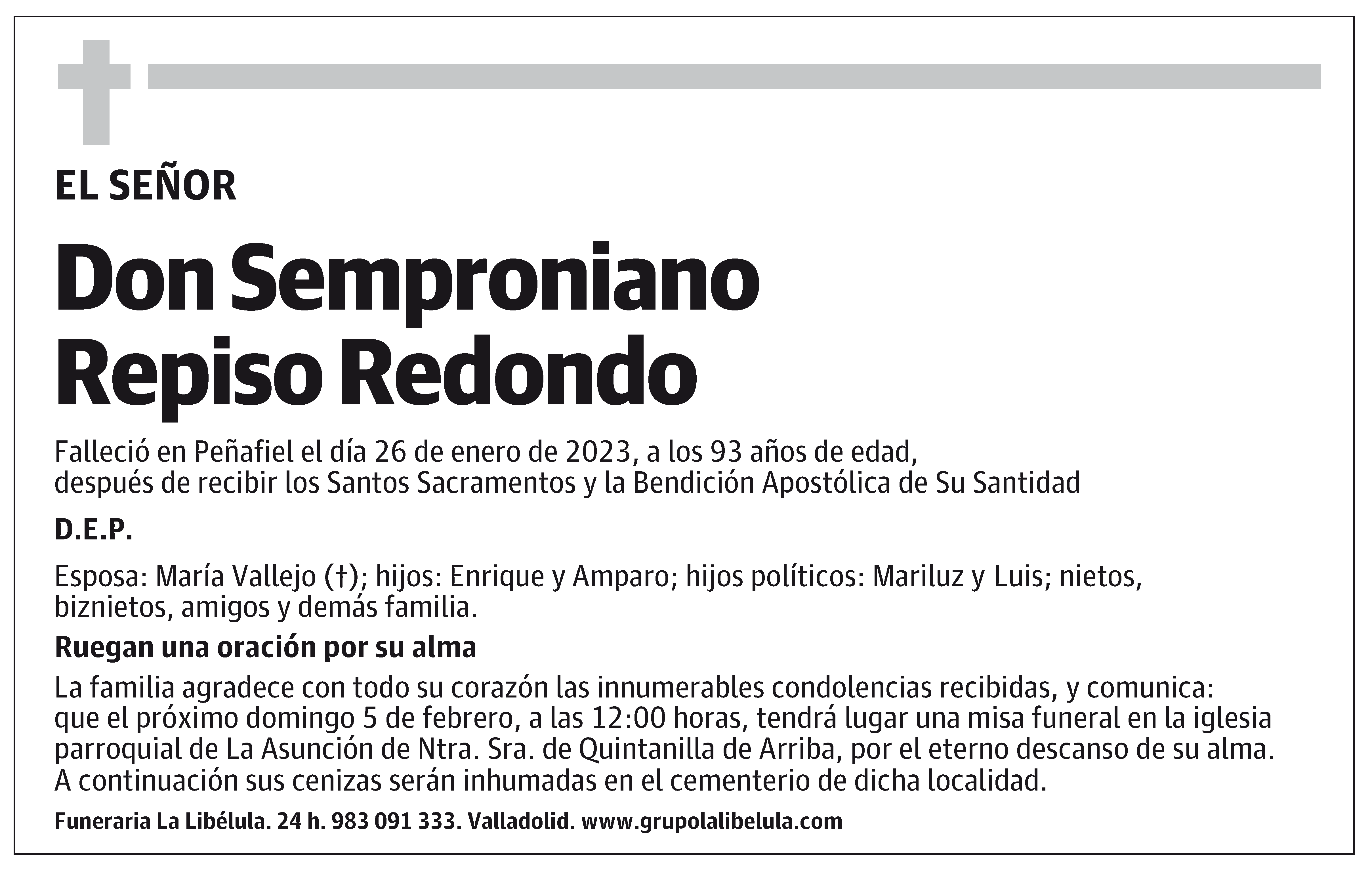 EL SEÑOR

Don Semproniano Repiso Redondo

Falleció en Peñafiel el día 26 de enero de 2023, a los 93 años de edad, después de recibir los Santos Sacramentos y la Bendición Apostólica de Su Santidad

D.E.P.

Esposa: María Vallejo (†); hijos: Enrique y Amparo; hijos políticos: Mariluz y Luis; nietos, biznietos, amigos y demás familia.

Ruegan una oración por su alma

La familia agradece con todo su corazón las innumerables condolencias recibidas, y comunica: que el próximo domingo 5 de febrero, a las 12:00 horas, tendrá lugar una misa funeral en la iglesia parroquial de La Asunción de Ntra. Sra. de Quintanilla de Arriba, por el eterno descanso de su alma. A continuación sus cenizas serán inhumadas en el cementerio de dicha localidad.

Funeraria La Libélula. 24 h. 983 091 333. Valladolid. www.grupolalibelula.com